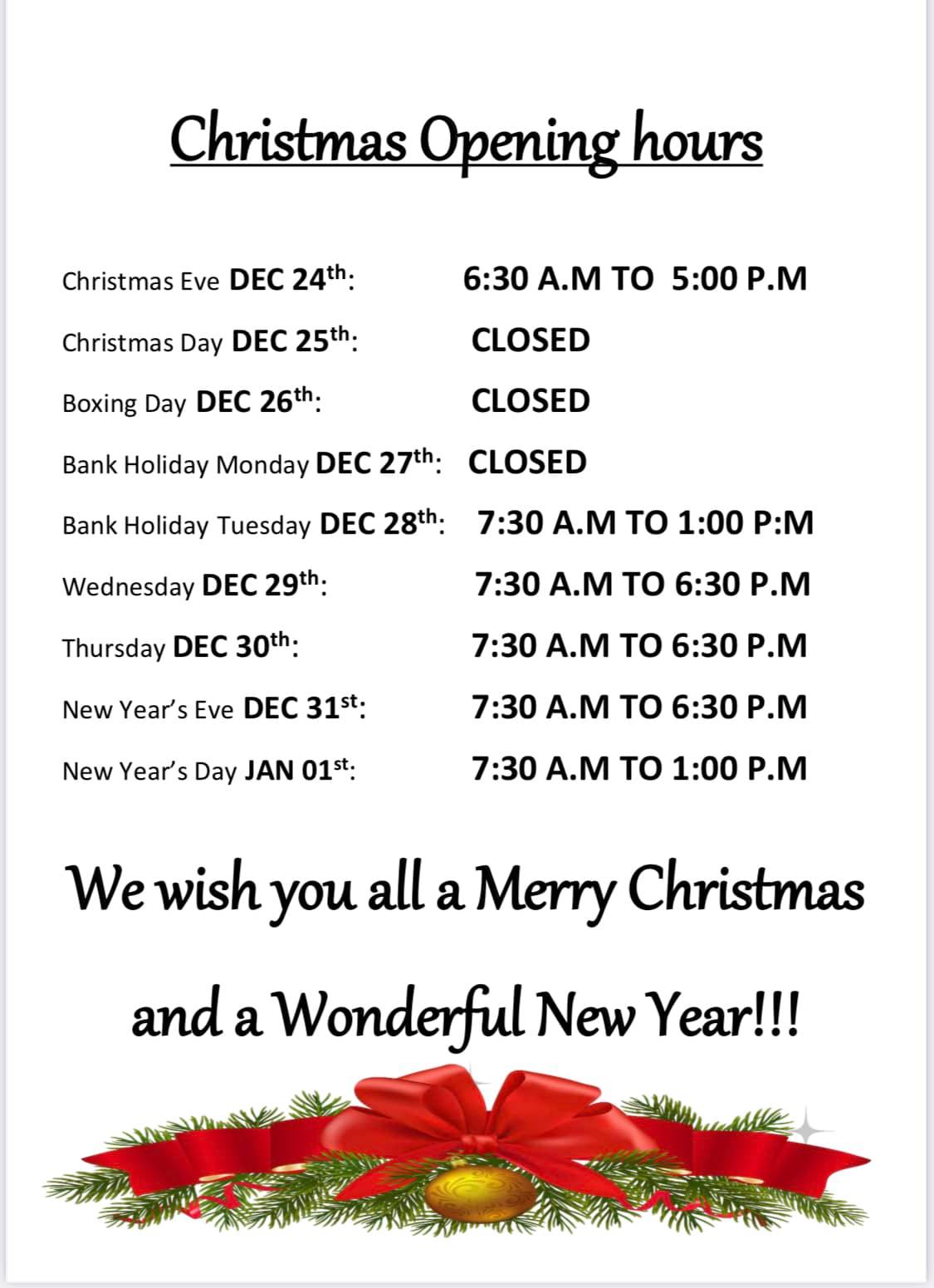 Christmas Opening hours

Christmas Eve DEC 24th: 6:30 A.M TO 5:00 P.M

Christmas Day DEC 25th: CLOSED

Boxing Day DEC 26th: CLOSED

Bank Holiday Monday DEC 27th: CLOSED

Bank Holiday Tuesday DEC 28th: 7:30 A.M TO 1:00 P:M

Wednesday DEC 29th: 7:30 A.M TO 6:30 P.M

Thursday DEC 30th: 7:30 A.M TO 6:30 P.M

New Year's Eve DEC 31st: 7:30 A.M TO 6:30 P.M

New Year's Day JAN 01st: 7:30 A.M TO 1:00 P.M

We wish you all a Merry Christmas

and a Wonderful New Year!!!